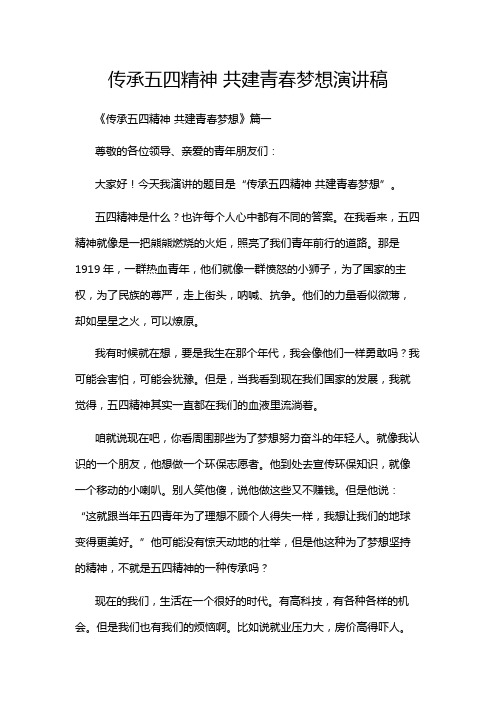 传承五四精神 共建青春梦想演讲稿

《传承五四精神 共建青春梦想》篇一

尊敬的各位领导、亲爱的青年朋友们：

大家好！今天我演讲的题目是“传承五四精神 共建青春梦想”。

五四精神是什么？也许每个人心中都有不同的答案。在我看来，五四精神就像是一把熊熊燃烧的火炬，照亮了我们青年前行的道路。那是1919年，一群热血青年，他们就像一群愤怒的小狮子，为了国家的主权，为了民族的尊严，走上街头，呐喊、抗争。他们的力量看似微薄，却如星星之火，可以燎原。

我有时候就在想，要是我生在那个年代，我会像他们一样勇敢吗？我可能会害怕，可能会犹豫。但是，当我看到现在我们国家的发展，我就觉得，五四精神其实一直都在我们的血液里流淌着。

咱就说现在吧，你看周围那些为了梦想努力奋斗的年轻人。就像我认识的一个朋友，他想做一个环保志愿者。他到处去宣传环保知识，就像一个移动的小喇叭。别人笑他傻，说他做这些又不赚钱。但是他说：“这就跟当年五四青年为了理想不顾个人得失一样，我想让我们的地球变得更美好。”他可能没有惊天动地的壮举，但是他这种为了梦想坚持的精神，不就是五四精神的一种传承吗？

现在的我们，生活在一个很好的时代。有高科技，有各种各样的机会。但是我们也有我们的烦恼啊。比如说就业压力大，房价高得吓人。